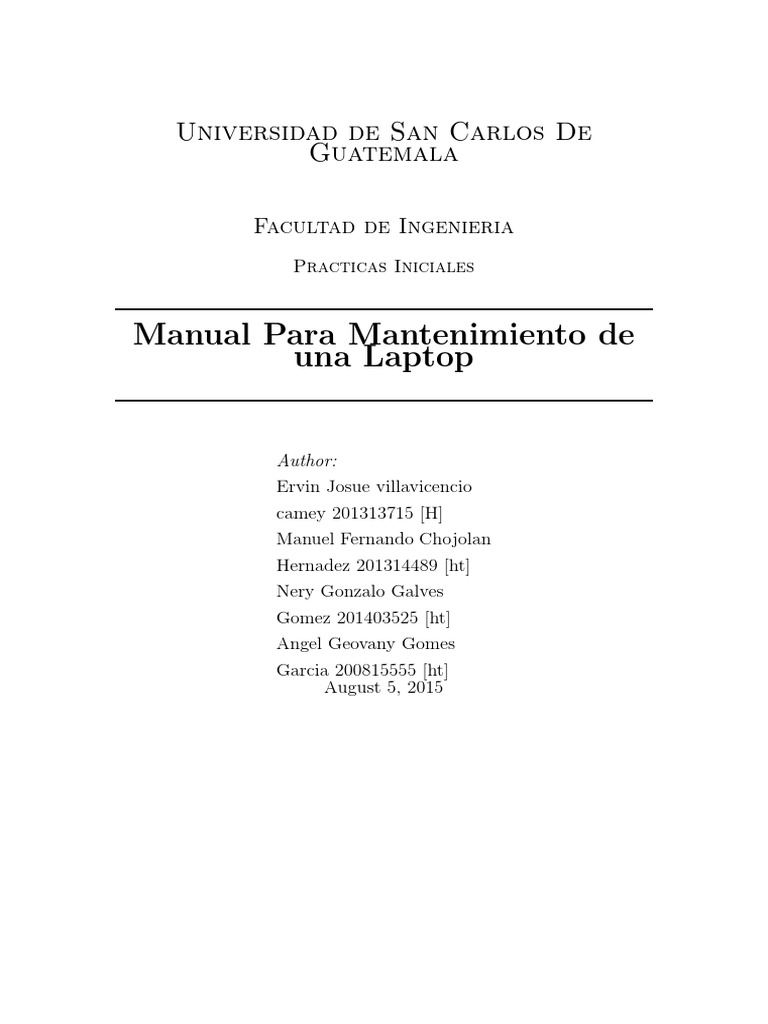 Universidad de San Carlos De Guatemala

Facultad de Ingenieria

Practicas Iniciales

Manual Para Mantenimiento de una Laptop

Author:
Ervin Josue villavicencio camey 201313715 [H]
Manuel Fernando Chojolan Hernadez 201314489 [ht]
Nery Gonzalo Galves Gomez 201403525 [ht]
Angel Geovany Gomes Garcia 200815555 [ht]

August 5, 2015